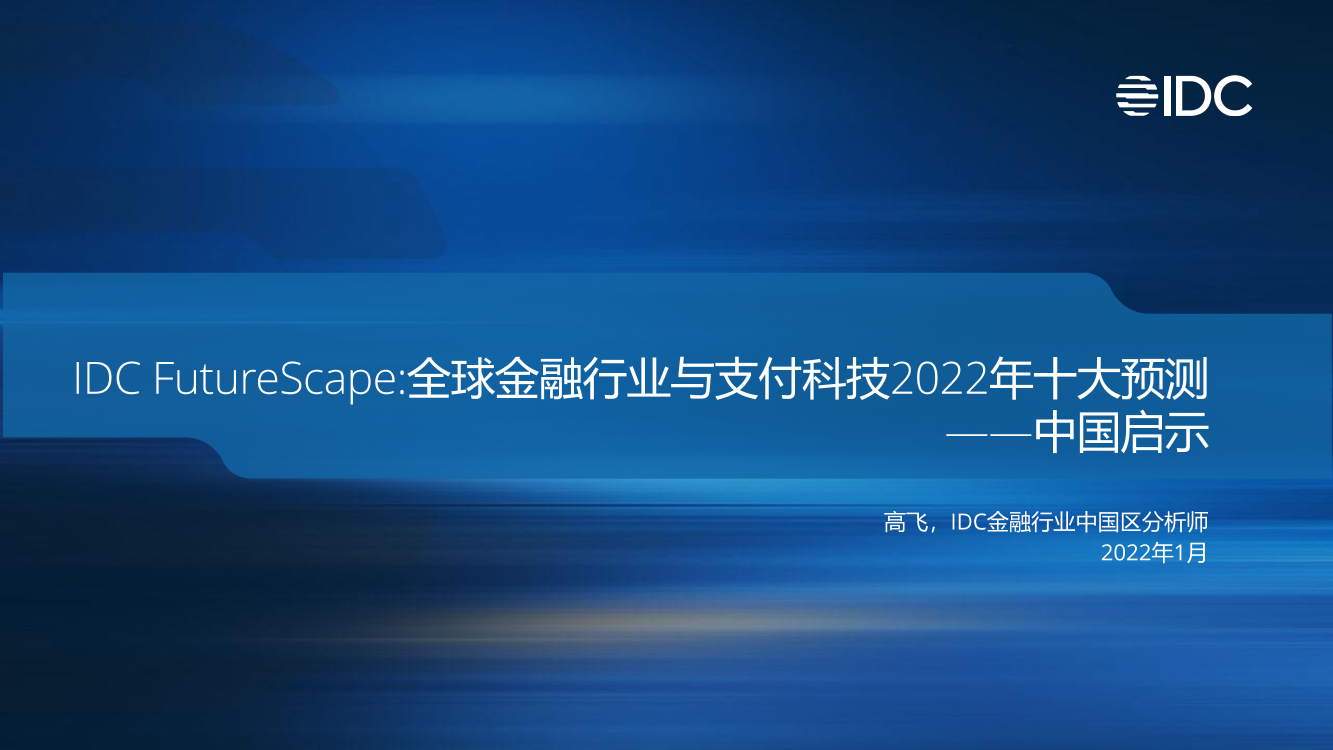 IDC

IDC FutureScape:全球金融行业与支付科技2022年十大预测
——中国启示

高飞，IDC金融行业中国区分析师
2022年1月